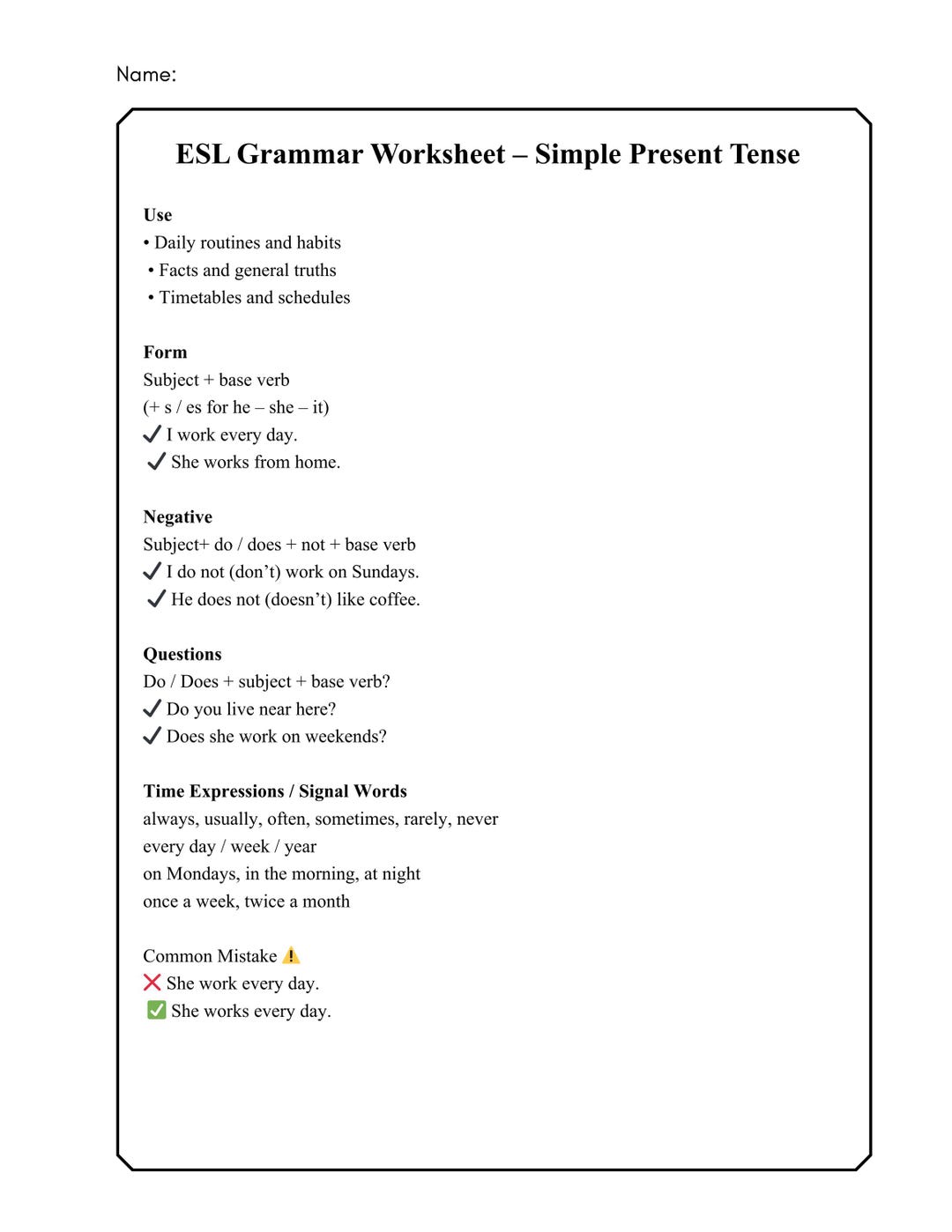 Name:

ESL Grammar Worksheet – Simple Present Tense

Use
• Daily routines and habits
• Facts and general truths
• Timetables and schedules

Form
Subject + base verb
(+ s / es for he – she – it)
✔ I work every day.
✔ She works from home.

Negative
Subject+ do / does + not + base verb
✔ I do not (don't) work on Sundays.
✔ He does not (doesn't) like coffee.

Questions
Do / Does + subject + base verb?
✔ Do you live near here?
✔ Does she work on weekends?

Time Expressions / Signal Words
always, usually, often, sometimes, rarely, never
every day / week / year
on Mondays, in the morning, at night
once a week, twice a month

Common Mistake ⚠️
❌ She work every day.
✅ She works every day.